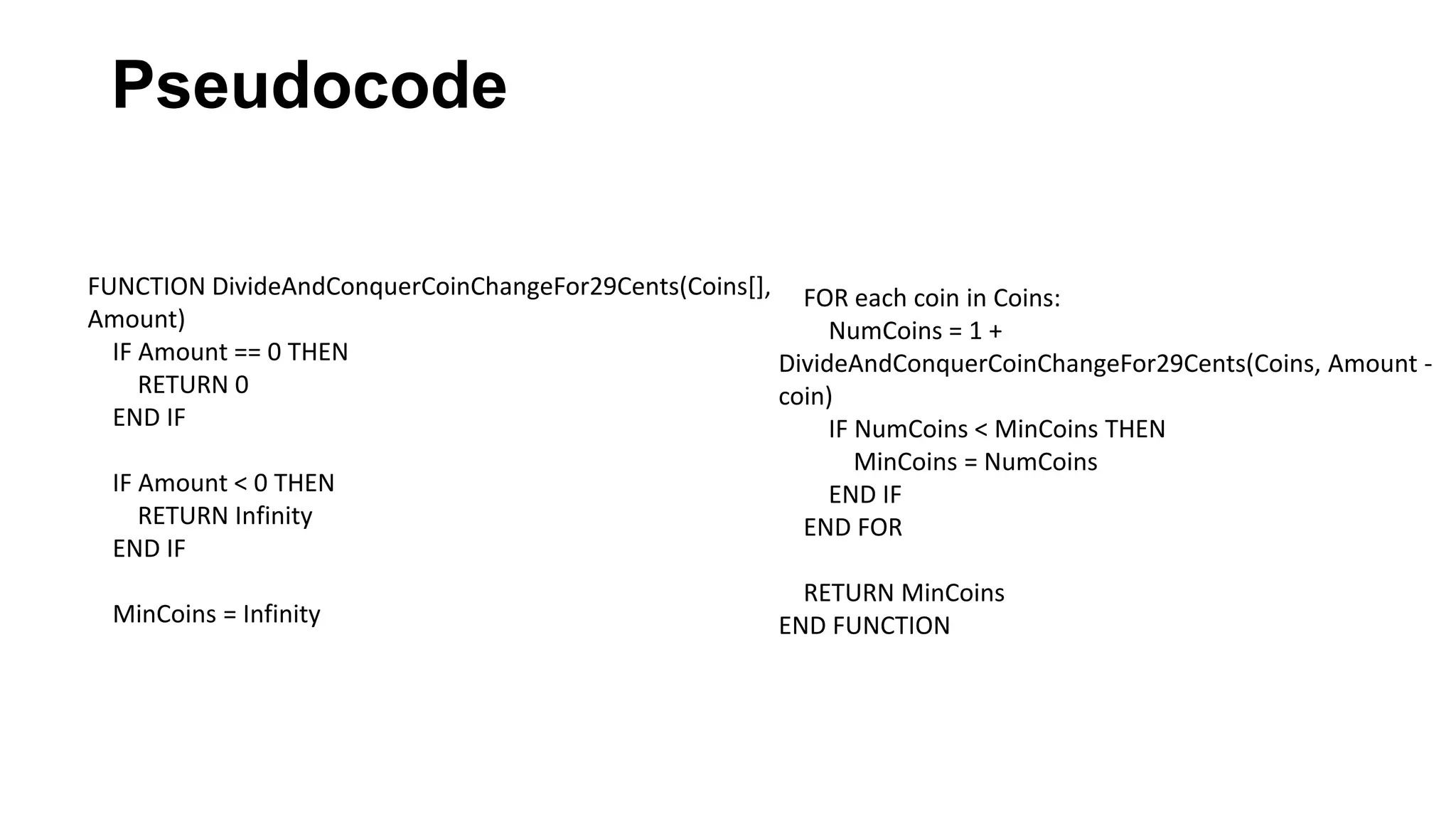 Pseudocode

FUNCTION DivideAndConquerCoinChangeFor29Cents(Coins[], Amount)
IF Amount == 0 THEN
RETURN 0
END IF

IF Amount < 0 THEN
RETURN Infinity
END IF

MinCoins = Infinity

FOR each coin in Coins:
NumCoins = 1 + DivideAndConquerCoinChangeFor29Cents(Coins, Amount - coin)
IF NumCoins < MinCoins THEN
MinCoins = NumCoins
END IF
END FOR

RETURN MinCoins
END FUNCTION